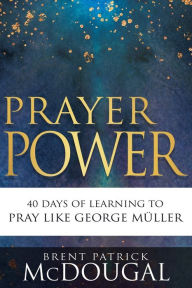 PRAYER POWER

40 DAYS OF LEARNING TO PRAY LIKE GEORGE MÜLLER

BRENT PATRICK McDOUGAL